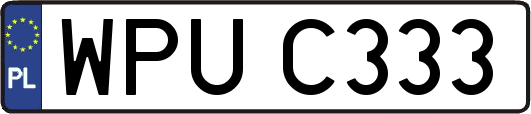 PL
WPU C333